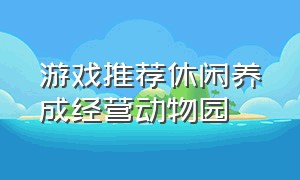 游戏推荐休闲养成经营动物园